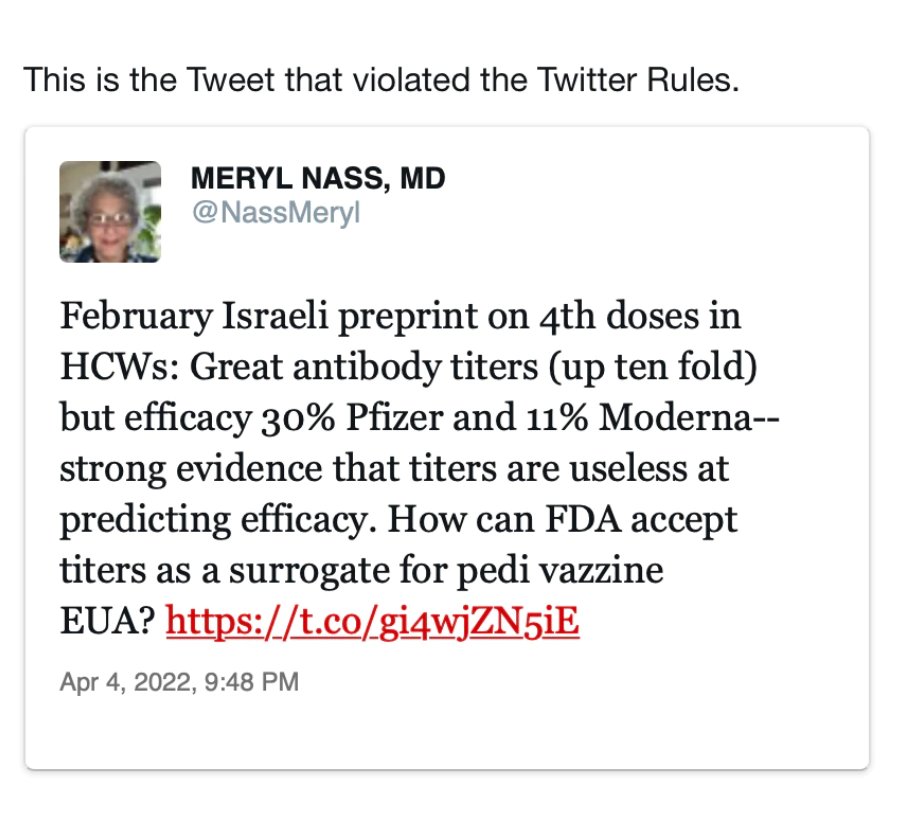 This is the Tweet that violated the Twitter Rules.

MERYL NASS, MD
@NassMeryl

February Israeli preprint on 4th doses in HCWs: Great antibody titers (up ten fold) but efficacy 30% Pfizer and 11% Moderna-- strong evidence that titers are useless at predicting efficacy. How can FDA accept titers as a surrogate for pedi vazzine EUA? https://t.co/gi4wjZN5iE

Apr 4, 2022, 9:48 PM